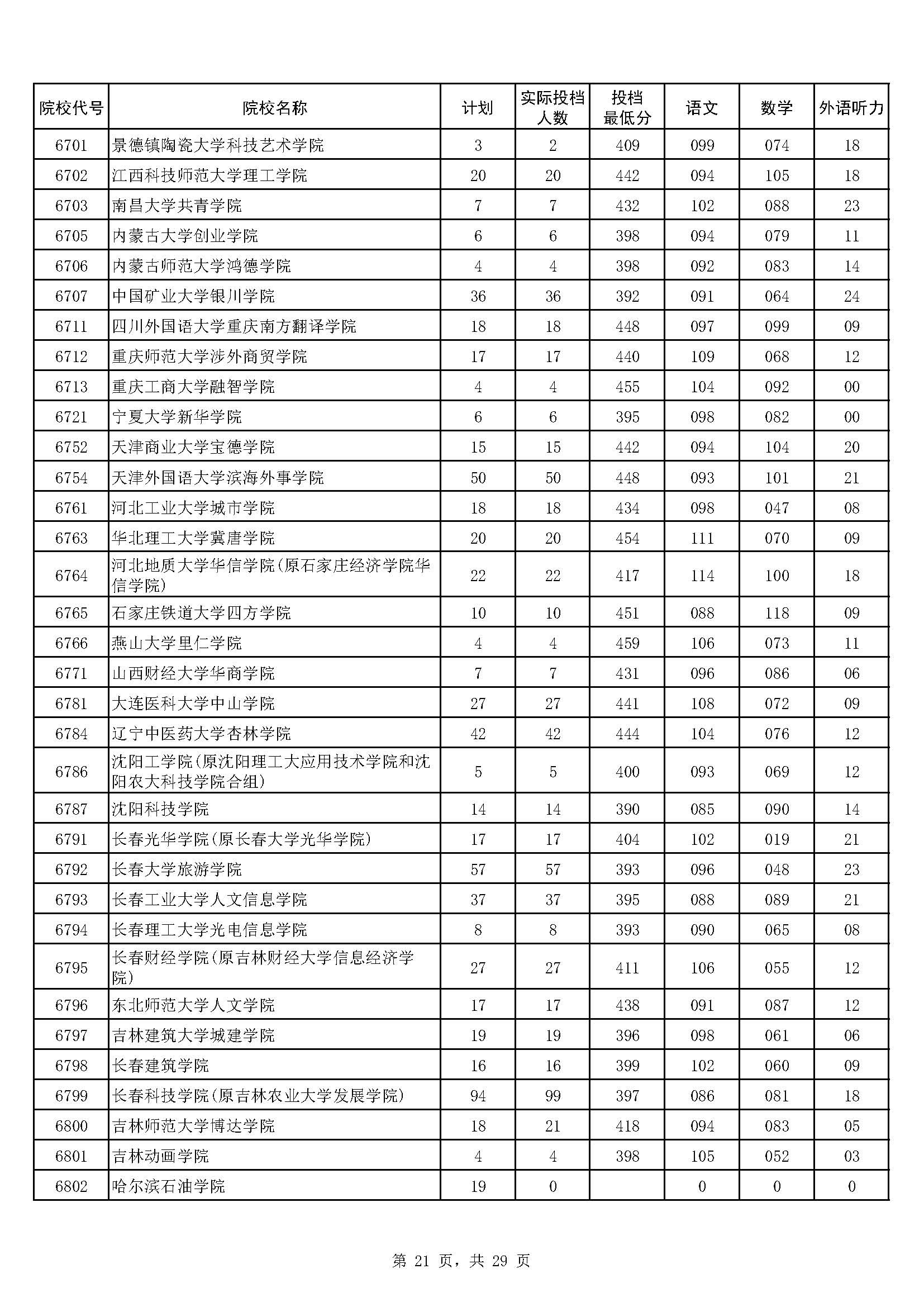 | 院校代号 | 院校名称 | 计划 | 实际投档人数 | 投档最低分 | 语文 | 数学 | 外语听力 |
|---|---|---|---|---|---|---|---|
| 6701 | 景德镇陶瓷大学科技艺术学院 | 3 | 2 | 409 | 099 | 074 | 18 |
| 6702 | 江西科技师范大学理工学院 | 20 | 20 | 442 | 094 | 105 | 18 |
| 6703 | 南昌大学共青学院 | 7 | 7 | 432 | 102 | 088 | 23 |
| 6705 | 内蒙古大学创业学院 | 6 | 6 | 398 | 094 | 079 | 11 |
| 6706 | 内蒙古师范大学鸿德学院 | 4 | 4 | 398 | 092 | 083 | 14 |
| 6707 | 中国矿业大学银川学院 | 36 | 36 | 392 | 091 | 064 | 24 |
| 6711 | 四川外国语大学重庆南方翻译学院 | 18 | 18 | 448 | 097 | 099 | 09 |
| 6712 | 重庆师范大学涉外商贸学院 | 17 | 17 | 440 | 109 | 068 | 12 |
| 6713 | 重庆工商大学融智学院 | 4 | 4 | 455 | 104 | 092 | 00 |
| 6721 | 宁夏大学新华学院 | 6 | 6 | 395 | 098 | 082 | 00 |
| 6752 | 天津商业大学宝德学院 | 15 | 15 | 442 | 094 | 104 | 20 |
| 6754 | 天津外国语大学滨海外事学院 | 50 | 50 | 448 | 093 | 101 | 21 |
| 6761 | 河北工业大学城市学院 | 18 | 18 | 434 | 098 | 047 | 08 |
| 6763 | 华北理工大学冀唐学院 | 20 | 20 | 454 | 111 | 070 | 09 |
| 6764 | 河北地质大学华信学院(原石家庄经济学院华信学院) | 22 | 22 | 417 | 114 | 100 | 18 |
| 6765 | 石家庄铁道大学四方学院 | 10 | 10 | 451 | 088 | 118 | 09 |
| 6766 | 燕山大学里仁学院 | 4 | 4 | 459 | 106 | 073 | 11 |
| 6771 | 山西财经大学华商学院 | 7 | 7 | 431 | 096 | 086 | 06 |
| 6781 | 大连医科大学中山学院 | 27 | 27 | 441 | 108 | 072 | 09 |
| 6784 | 辽宁中医药大学杏林学院 | 42 | 42 | 444 | 104 | 076 | 12 |
| 6786 | 沈阳工学院(原沈阳理工大应用技术学院和沈阳农大科技学院合组) | 5 | 5 | 400 | 093 | 069 | 12 |
| 6787 | 沈阳科技学院 | 14 | 14 | 390 | 085 | 090 | 14 |
| 6791 | 长春光华学院(原长春大学光华学院) | 17 | 17 | 404 | 102 | 019 | 21 |
| 6792 | 长春大学旅游学院 | 57 | 57 | 393 | 096 | 048 | 23 |
| 6793 | 长春工业大学人文信息学院 | 37 | 37 | 395 | 088 | 089 | 21 |
| 6794 | 长春理工大学光电信息学院 | 8 | 8 | 393 | 090 | 065 | 08 |
| 6795 | 长春财经学院(原吉林财经大学信息经济学院) | 27 | 27 | 411 | 106 | 055 | 12 |
| 6796 | 东北师范大学人文学院 | 17 | 17 | 438 | 091 | 087 | 12 |
| 6797 | 吉林建筑大学城建学院 | 19 | 19 | 396 | 098 | 061 | 06 |
| 6798 | 长春建筑学院 | 16 | 16 | 399 | 102 | 060 | 09 |
| 6799 | 长春科技学院(原吉林农业大学发展学院) | 94 | 99 | 397 | 086 | 081 | 18 |
| 6800 | 吉林师范大学博达学院 | 18 | 21 | 418 | 094 | 083 | 05 |
| 6801 | 吉林动画学院 | 4 | 4 | 398 | 105 | 052 | 03 |
| 6802 | 哈尔滨石油学院 | 19 | 0 | | 0 | 0 | 0 |

第 21 页，共 29 页